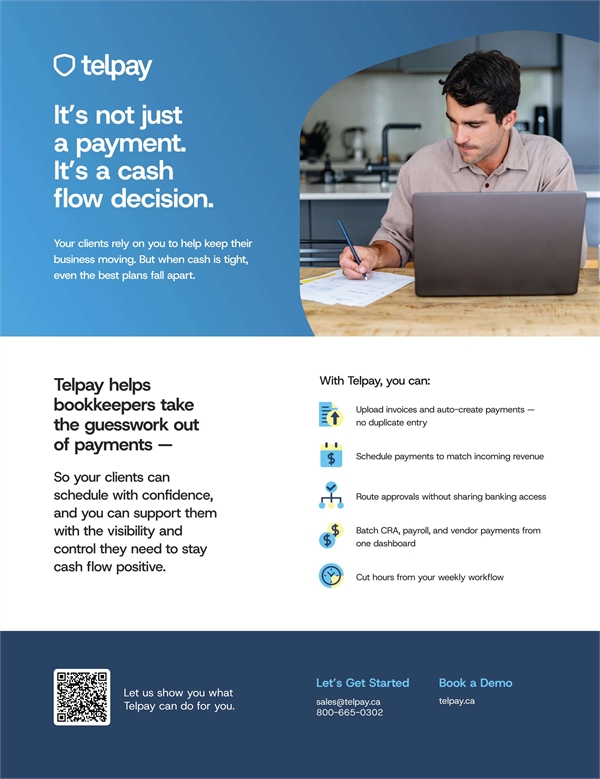 telpay

It's not just a payment. It's a cash flow decision.

Your clients rely on you to help keep their business moving. But when cash is tight, even the best plans fall apart.

Telpay helps bookkeepers take the guesswork out of payments —

So your clients can schedule with confidence, and you can support them with the visibility and control they need to stay cash flow positive.

With Telpay, you can:

Upload invoices and auto-create payments — no duplicate entry

Schedule payments to match incoming revenue

Route approvals without sharing banking access

Batch CRA, payroll, and vendor payments from one dashboard

Cut hours from your weekly workflow

Let us show you what Telpay can do for you.

Let's Get Started
sales@telpay.ca
800-665-0302

Book a Demo
telpay.ca